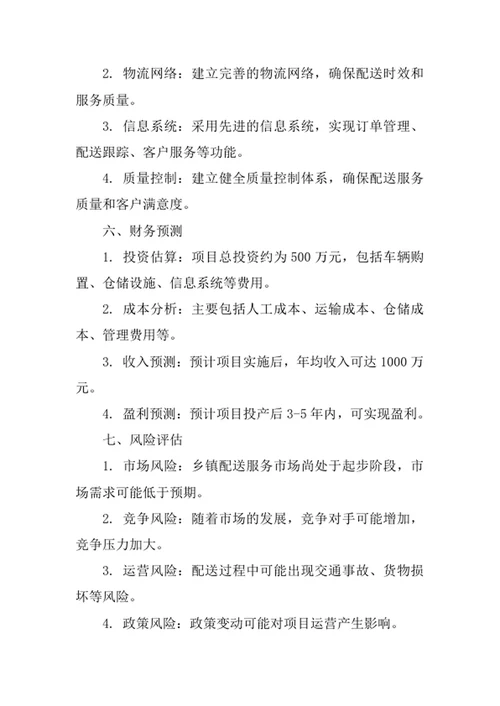 2. 物流网络：建立完善的物流网络，确保配送时效和服务质量。

3. 信息系统：采用先进的信息系统，实现订单管理、配送跟踪、客户服务等功能。

4. 质量控制：建立健全质量控制体系，确保配送服务质量和客户满意度。

六、财务预测

1. 投资估算：项目总投资约为 500 万元，包括车辆购置、仓储设施、信息系统等费用。

2. 成本分析：主要包括人工成本、运输成本、仓储成本、管理费用等。

3. 收入预测：预计项目实施后，年均收入可达 1000 万元。

4. 盈利预测：预计项目投产后 3-5 年内，可实现盈利。

七、风险评估

1. 市场风险：乡镇配送服务市场尚处于起步阶段，市场需求可能低于预期。

2. 竞争风险：随着市场的发展，竞争对手可能增加，竞争压力加大。

3. 运营风险：配送过程中可能出现交通事故、货物损坏等风险。

4. 政策风险：政策变动可能对项目运营产生影响。